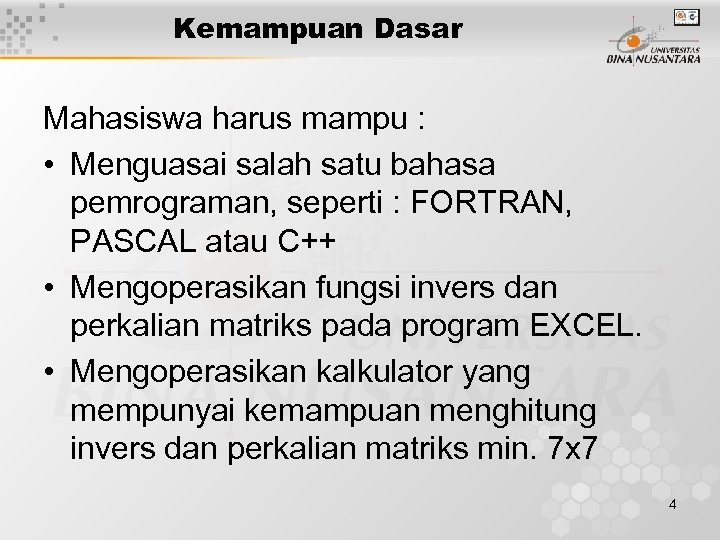 Kemampuan Dasar

UNIVERSITAS BINA NUSANTARA

Mahasiswa harus mampu :

• Menguasai salah satu bahasa pemrograman, seperti : FORTRAN, PASCAL atau C++

• Mengoperasikan fungsi invers dan perkalian matriks pada program EXCEL.

• Mengoperasikan kalkulator yang mempunyai kemampuan menghitung invers dan perkalian matriks min. 7x7

4